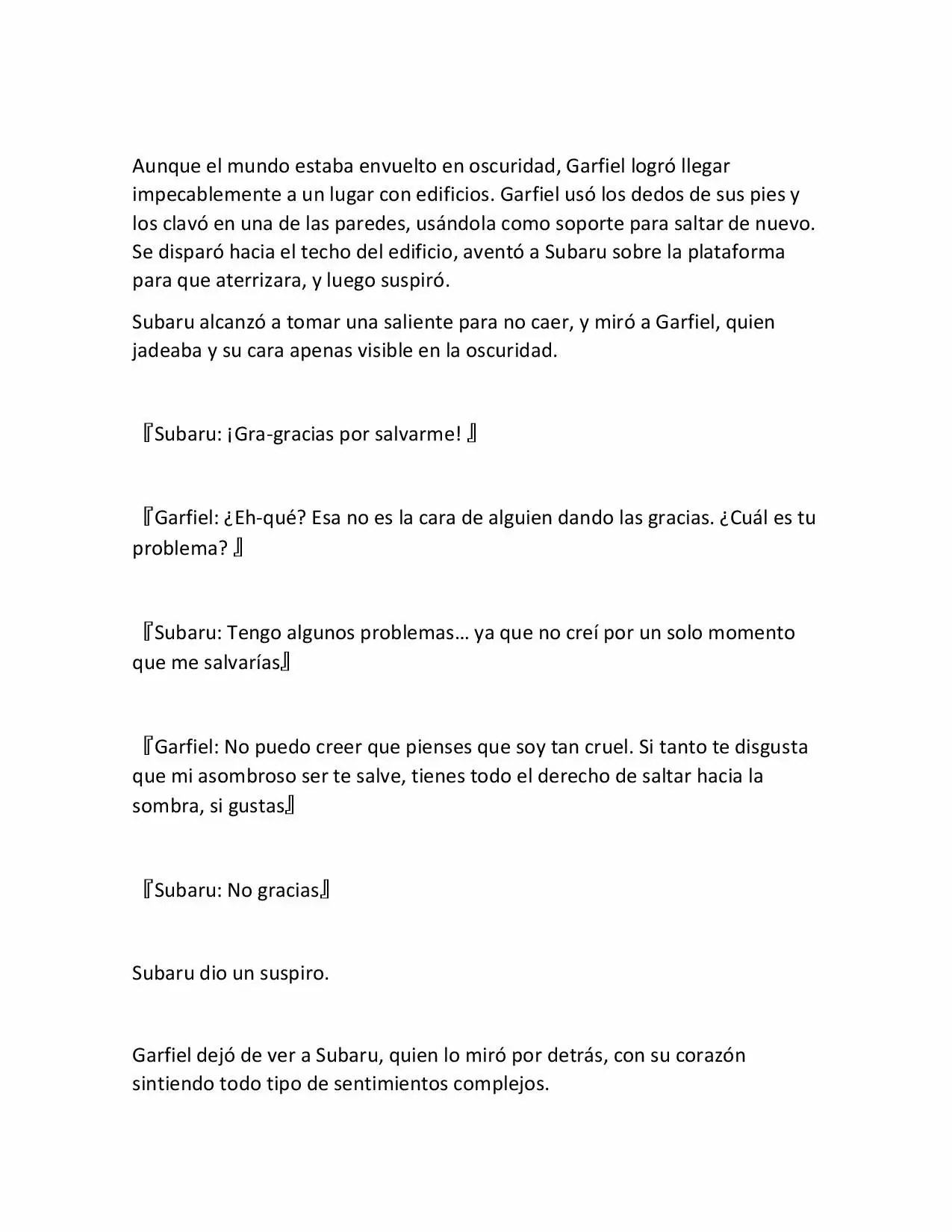 Aunque el mundo estaba envuelto en oscuridad, Garfiel logró llegar impecablemente a un lugar con edificios. Garfiel usó los dedos de sus pies y los clavó en una de las paredes, usándola como soporte para saltar de nuevo. Se disparó hacia el techo del edificio, aventó a Subaru sobre la plataforma para que aterrizara, y luego suspiró.

Subaru alcanzó a tomar una saliente para no caer, y miró a Garfiel, quien jadeaba y su cara apenas visible en la oscuridad.

『Subaru: ¡Gra-gracias por salvarme! 』

『Garfiel: ¿Eh-qué? Esa no es la cara de alguien dando las gracias. ¿Cuál es tu problema? 』

『Subaru: Tengo algunos problemas… ya que no creí por un solo momento que me salvarías』

『Garfiel: No puedo creer que pienses que soy tan cruel. Si tanto te disgusta que mi asombroso ser te salve, tienes todo el derecho de saltar hacia la sombra, si gustas』

『Subaru: No gracias』

Subaru dio un suspiro.

Garfiel dejó de ver a Subaru, quien lo miró por detrás, con su corazón sintiendo todo tipo de sentimientos complejos.